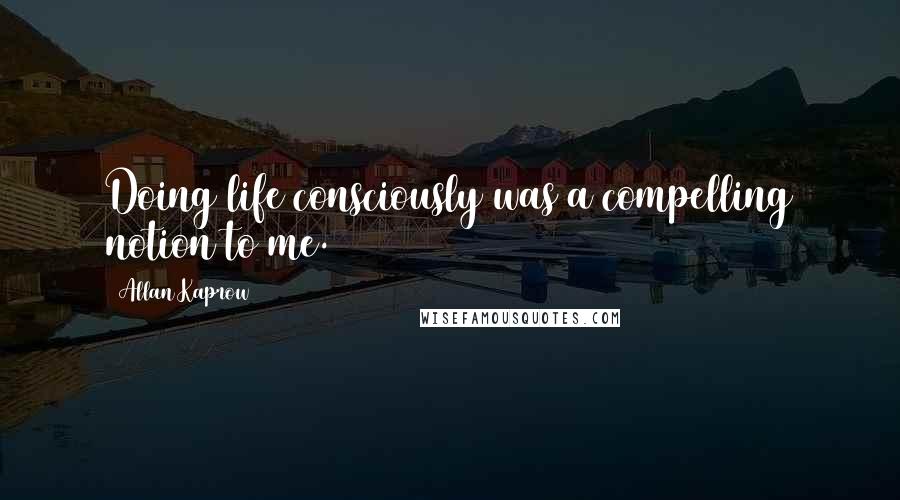 Doing life consciously was a compelling notion to me.

Allan Kaprow

WISEFAMOUSQUOTES.COM